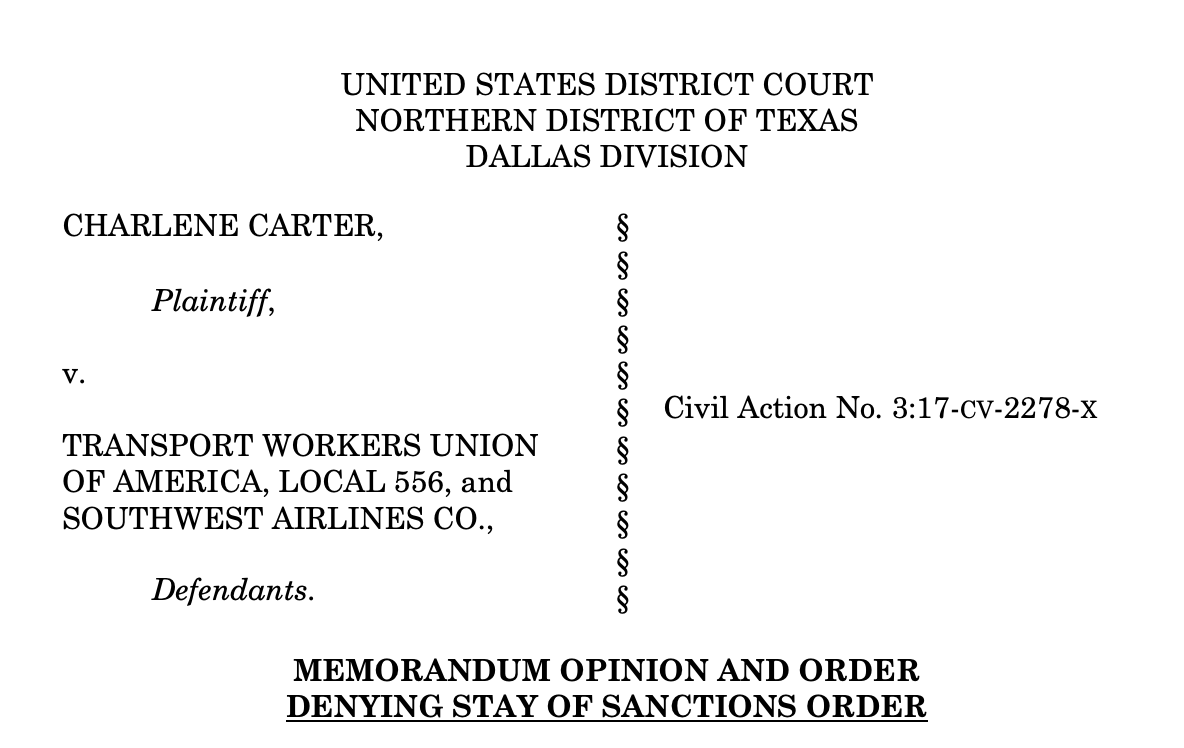 UNITED STATES DISTRICT COURT
NORTHERN DISTRICT OF TEXAS
DALLAS DIVISION

CHARLENE CARTER,

Plaintiff,

v.

TRANSPORT WORKERS UNION OF AMERICA, LOCAL 556, and SOUTHWEST AIRLINES CO.,

Defendants.

§
§
§
§
§
§
§
§
§
§
§

Civil Action No. 3:17-CV-2278-X

MEMORANDUM OPINION AND ORDER
DENYING STAY OF SANCTIONS ORDER